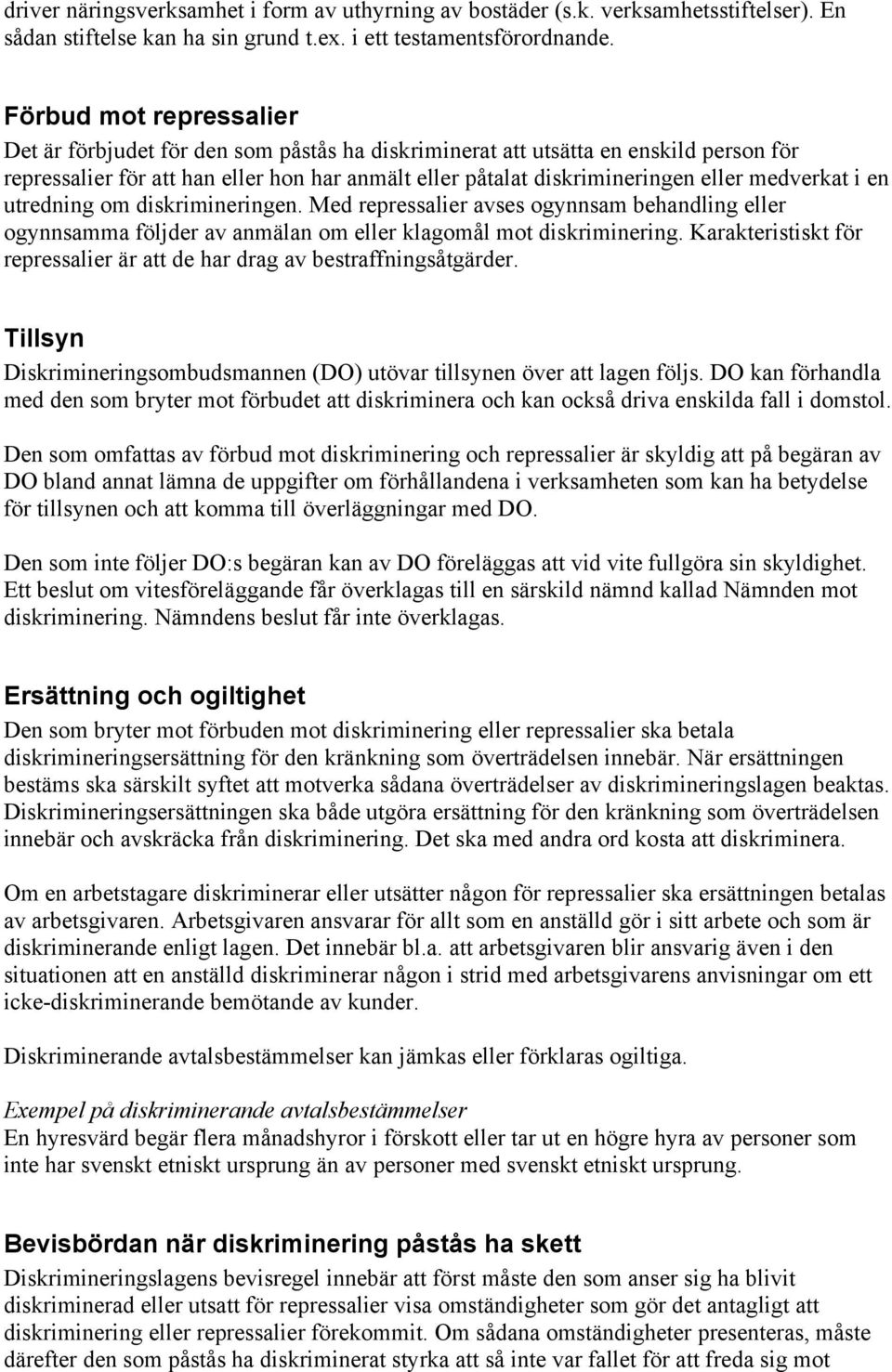 driver näringsverksamhet i form av uthyrning av bostäder (s.k. verksamhetsstiftelser). En sådan stiftelse kan ha sin grund t.ex. i ett testamentsförordnande.

Förbud mot repressalier
Det är förbjudet för den som påstås ha diskriminerat att utsätta en enskild person för repressalier för att han eller hon har anmält eller påtalat diskrimineringen eller medverkat i en utredning om diskrimineringen. Med repressalier avses ogynnsam behandling eller ogynnsamma följder av anmälan om eller klagomål mot diskriminering. Karakteristiskt för repressalier är att de har drag av bestraffningsåtgärder.

Tillsyn
Diskrimineringsombudsmannen (DO) utövar tillsynen över att lagen följs. DO kan förhandla med den som bryter mot förbudet att diskriminera och kan också driva enskilda fall i domstol.

Den som omfattas av förbud mot diskriminering och repressalier är skyldig att på begäran av DO bland annat lämna de uppgifter om förhållandena i verksamheten som kan ha betydelse för tillsynen och att komma till överläggningar med DO.

Den som inte följer DO:s begäran kan av DO föreläggas att vid vite fullgöra sin skyldighet. Ett beslut om vitesföreläggande får överklagas till en särskild nämnd kallad Nämnden mot diskriminering. Nämndens beslut får inte överklagas.

Ersättning och ogiltighet
Den som bryter mot förbuden mot diskriminering eller repressalier ska betala diskrimineringsersättning för den kränkning som överträdelsen innebär. När ersättningen bestäms ska särskilt syftet att motverka sådana överträdelser av diskrimineringslagen beaktas. Diskrimineringsersättningen ska både utgöra ersättning för den kränkning som överträdelsen innebär och avskräcka från diskriminering. Det ska med andra ord kosta att diskriminera.

Om en arbetstagare diskriminerar eller utsätter någon för repressalier ska ersättningen betalas av arbetsgivaren. Arbetsgivaren ansvarar för allt som en anställd gör i sitt arbete och som är diskriminerande enligt lagen. Det innebär bl.a. att arbetsgivaren blir ansvarig även i den situationen att en anställd diskriminerar någon i strid med arbetsgivarens anvisningar om ett icke-diskriminerande bemötande av kunder.

Diskriminerande avtalsbestämmelser kan jämkas eller förklaras ogiltiga.

Exempel på diskriminerande avtalsbestämmelser
En hyresvärd begär flera månadshyror i förskott eller tar ut en högre hyra av personer som inte har svenskt etniskt ursprung än av personer med svenskt etniskt ursprung.

Bevisbördan när diskriminering påstås ha skett
Diskrimineringslagens bevisregel innebär att först måste den som anser sig ha blivit diskriminerad eller utsatt för repressalier visa omständigheter som gör det antagligt att diskriminering eller repressalier förekommit. Om sådana omständigheter presenteras, måste därefter den som påstås ha diskriminerat styrka att så inte var fallet för att freda sig mot